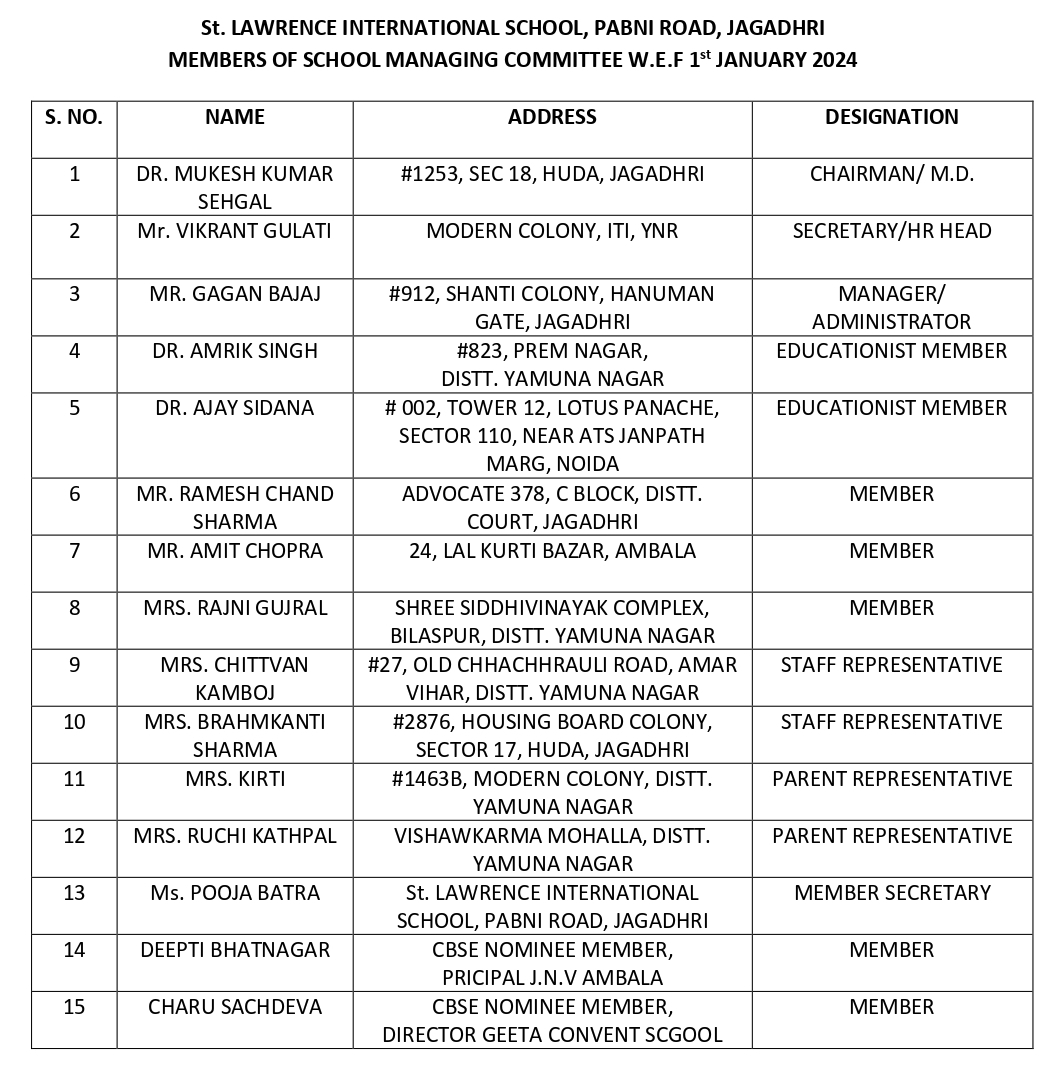 St. LAWRENCE INTERNATIONAL SCHOOL, PABNI ROAD, JAGADHRI
MEMBERS OF SCHOOL MANAGING COMMITTEE W.E.F 1$^{st}$ JANUARY 2024

| S. NO. | NAME | ADDRESS | DESIGNATION |
|---|---|---|---|
| 1 | DR. MUKESH KUMAR SEHGAL | #1253, SEC 18, HUDA, JAGADHRI | CHAIRMAN/ M.D. |
| 2 | Mr. VIKRANT GULATI | MODERN COLONY, ITI, YNR | SECRETARY/HR HEAD |
| 3 | MR. GAGAN BAJAJ | #912, SHANTI COLONY, HANUMAN GATE, JAGADHRI | MANAGER/ ADMINISTRATOR |
| 4 | DR. AMRIK SINGH | #823, PREM NAGAR, DISTT. YAMUNA NAGAR | EDUCATIONIST MEMBER |
| 5 | DR. AJAY SIDANA | # 002, TOWER 12, LOTUS PANACHE, SECTOR 110, NEAR ATS JANPATH MARG, NOIDA | EDUCATIONIST MEMBER |
| 6 | MR. RAMESH CHAND SHARMA | ADVOCATE 378, C BLOCK, DISTT. COURT, JAGADHRI | MEMBER |
| 7 | MR. AMIT CHOPRA | 24, LAL KURTI BAZAR, AMBALA | MEMBER |
| 8 | MRS. RAJNI GUJRAL | SHREE SIDDHIVINAYAK COMPLEX, BILASPUR, DISTT. YAMUNA NAGAR | MEMBER |
| 9 | MRS. CHITTVAN KAMBOJ | #27, OLD CHHACHHRAULI ROAD, AMAR VIHAR, DISTT. YAMUNA NAGAR | STAFF REPRESENTATIVE |
| 10 | MRS. BRAHMKANTI SHARMA | #2876, HOUSING BOARD COLONY, SECTOR 17, HUDA, JAGADHRI | STAFF REPRESENTATIVE |
| 11 | MRS. KIRTI | #1463B, MODERN COLONY, DISTT. YAMUNA NAGAR | PARENT REPRESENTATIVE |
| 12 | MRS. RUCHI KATHPAL | VISHAWKARMA MOHALLA, DISTT. YAMUNA NAGAR | PARENT REPRESENTATIVE |
| 13 | Ms. POOJA BATRA | St. LAWRENCE INTERNATIONAL SCHOOL, PABNI ROAD, JAGADHRI | MEMBER SECRETARY |
| 14 | DEEPTI BHATNAGAR | CBSE NOMINEE MEMBER, PRICIPAL J.N.V AMBALA | MEMBER |
| 15 | CHARU SACHDEVA | CBSE NOMINEE MEMBER, DIRECTOR GEETA CONVENT SCGOOL | MEMBER |